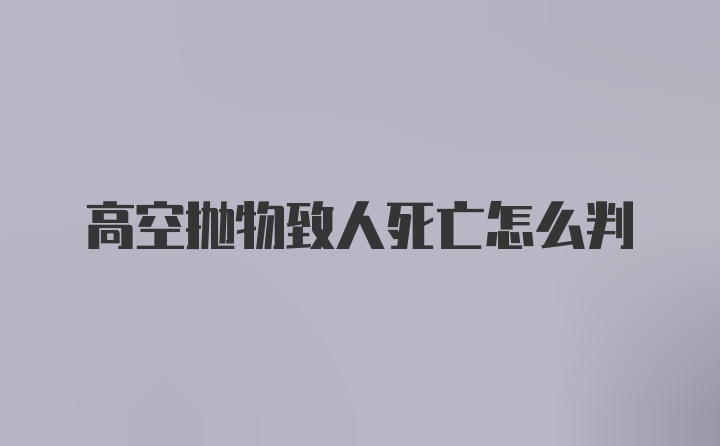 高空抛物致人死亡怎么判